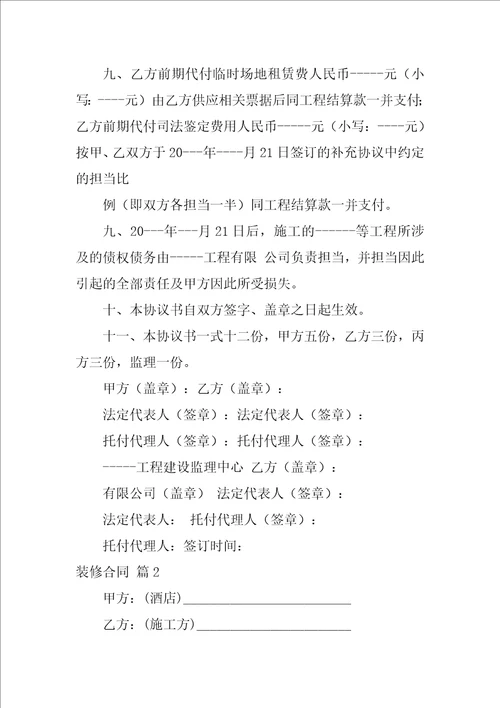 九、乙方前期代付临时场地租赁费人民币-----元（小写：----元）由乙方供应相关票据后同工程结算款一并支付；乙方前期代付司法鉴定费用人民币-----元（小写：----元）按甲、乙双方于20---年----月21日签订的补充协议中约定的担当比

例（即双方各担当一半）同工程结算款一并支付。

九、20---年---月21日后，施工的------等工程所涉及的债权债务由-----工程有限 公司负责担当，并担当因此引起的全部责任及甲方因此所受损失。

十、本协议书自双方签字、盖章之日起生效。

十一、本协议书一式十二份，甲方五份，乙方三份，丙方三份，监理一份。

甲方（盖章）：乙方（盖章）：

法定代表人（签章）：法定代表人（签章）：

托付代理人（签章）：托付代理人（签章）：

-----工程建设监理中心 乙方（盖章）：

有限公司（盖章） 法定代表人（签章）：

法定代表人： 托付代理人（签章）：

托付代理人：签订时间：

装修合同 篇2

甲方：(酒店)________________________

乙方：(施工方)______________________